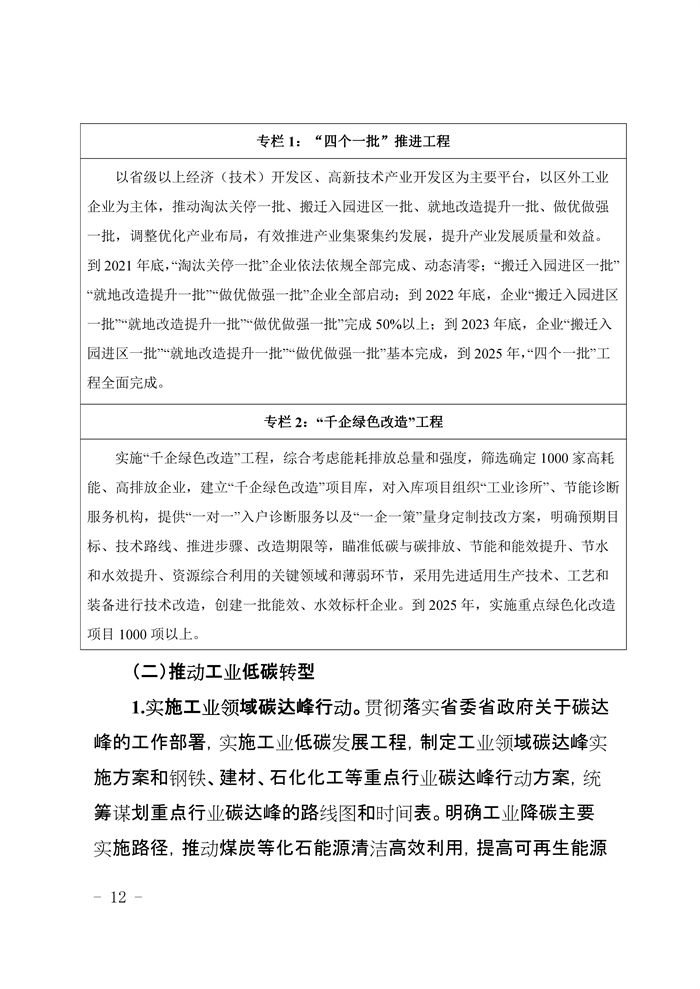 专栏 1：“四个一批”推进工程

以省级以上经济（技术）开发区、高新技术产业开发区为主要平台，以区外工业企业为主体，推动淘汰关停一批、搬迁入园进区一批、就地改造提升一批、做优做强一批，调整优化产业布局，有效推进产业集聚集约发展，提升产业发展质量和效益。到 2021 年底，“淘汰关停一批”企业依法依规全部完成、动态清零；“搬迁入园进区一批”“就地改造提升一批”“做优做强一批”企业全部启动；到 2022 年底，企业“搬迁入园进区一批”“就地改造提升一批”“做优做强一批”完成 50%以上；到 2023 年底，企业“搬迁入园进区一批”“就地改造提升一批”“做优做强一批”基本完成，到 2025 年，“四个一批”工程全面完成。

专栏 2：“千企绿色改造”工程

实施“千企绿色改造”工程，综合考虑能耗排放总量和强度，筛选确定 1000 家高耗能、高排放企业，建立“千企绿色改造”项目库，对入库项目组织“工业诊所”、节能诊断服务机构，提供“一对一”入户诊断服务以及“一企一策”量身定制技改方案，明确预期目标、技术路线、推进步骤、改造期限等，瞄准低碳与碳排放、节能和能效提升、节水和水效提升、资源综合利用的关键领域和薄弱环节，采用先进适用生产技术、工艺和装备进行技术改造，创建一批能效、水效标杆企业。到 2025 年，实施重点绿色化改造项目 1000 项以上。

（二）推动工业低碳转型

1.实施工业领域碳达峰行动。贯彻落实省委省政府关于碳达峰的工作部署，实施工业低碳发展工程，制定工业领域碳达峰实施方案和钢铁、建材、石化化工等重点行业碳达峰行动方案，统筹谋划重点行业碳达峰的路线图和时间表。明确工业降碳主要实施路径，推动煤炭等化石能源清洁高效利用，提高可再生能源

- 12 -